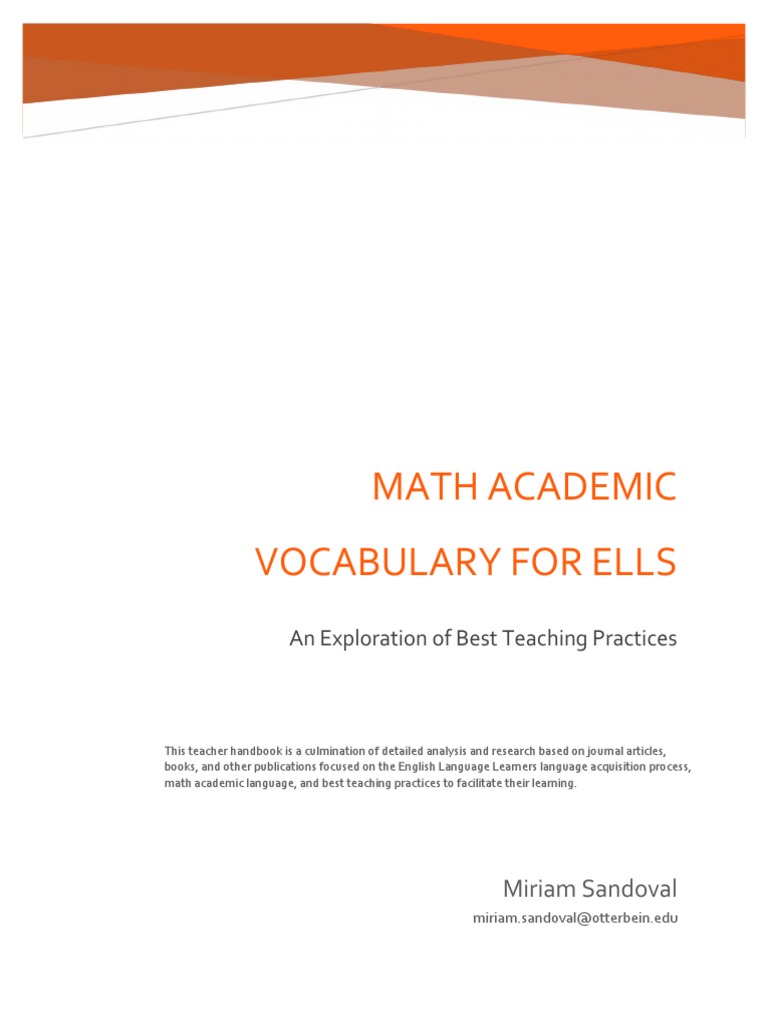 MATH ACADEMIC

VOCABULARY FOR ELLS

An Exploration of Best Teaching Practices

This teacher handbook is a culmination of detailed analysis and research based on journal articles, books, and other publications focused on the English Language Learners language acquisition process, math academic language, and best teaching practices to facilitate their learning.

Miriam Sandoval

miriam.sandoval@otterbein.edu